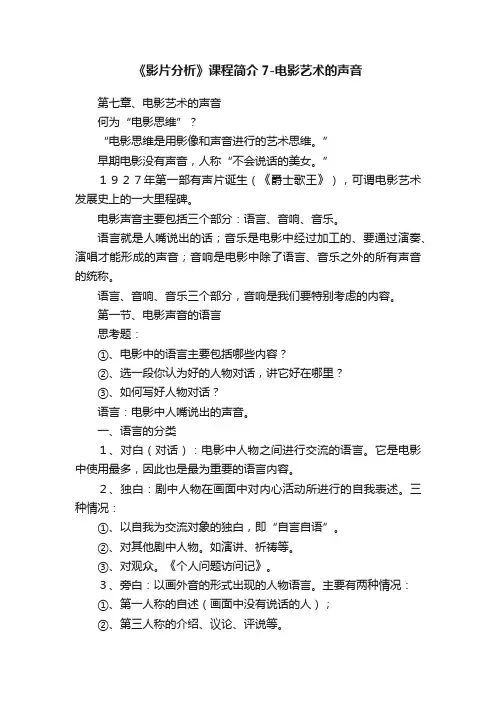 《影片分析》课程简介 7-电影艺术的声音

第七章、电影艺术的声音

何为“电影思维”？

“电影思维是用影像和声音进行的艺术思维。”

早期电影没有声音，人称“不会说话的美女。”

１９２７年第一部有声片诞生（《爵士歌王》），可谓电影艺术发展史上的一大里程碑。

电影声音主要包括三个部分：语言、音响、音乐。

语言就是人嘴说出的话；音乐是电影中经过加工的、要通过演奏、演唱才能形成的声音；音响是电影中除了语言、音乐之外的所有声音的统称。

语言、音响、音乐三个部分，音响是我们要特别考虑的内容。

第一节、电影声音的语言

思考题：

①、电影中的语言主要包括哪些内容？

②、选一段你认为好的人物对话，讲它好在哪里？

③、如何写好人物对话？

语言：电影中人嘴说出的声音。

一、语言的分类

１、对白（对话）：电影中人物之间进行交流的语言。它是电影中使用最多，因此也是最为重要的语言内容。

２、独白：剧中人物在画面中对内心活动所进行的自我表述。三种情况：

①、以自我为交流对象的独白，即“自言自语”。

②、对其他剧中人物。如演讲、祈祷等。

③、对观众。《个人问题访问记》。

３、旁白：以画外音的形式出现的人物语言。主要有两种情况：

①、第一人称的自述（画面中没有说话的人）；

②、第三人称的介绍、议论、评说等。